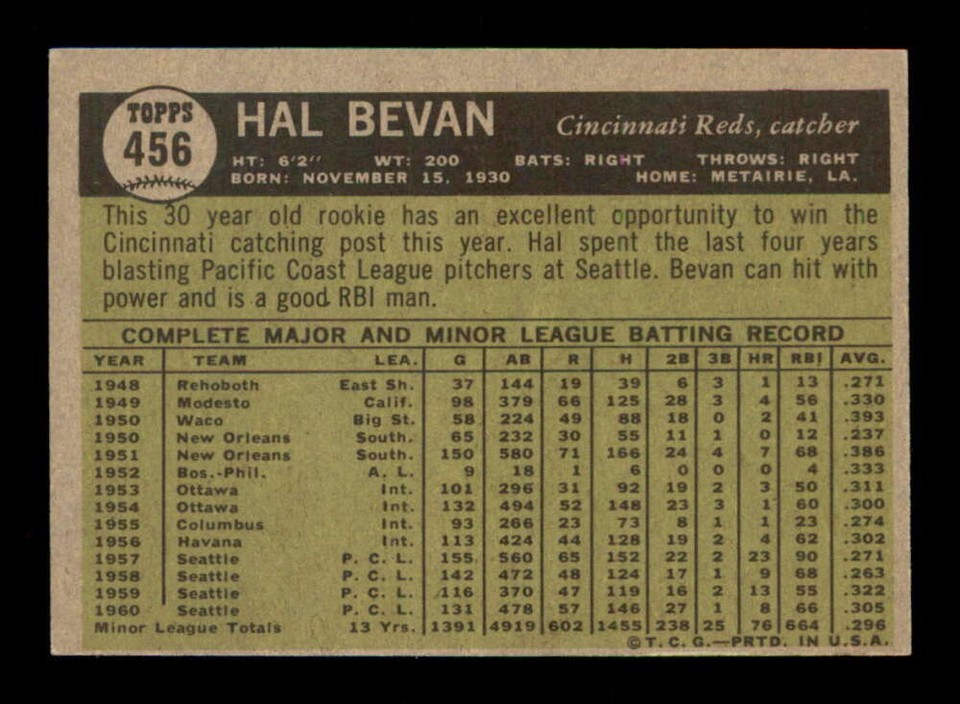 TOPPS 456

HAL BEVAN

Cincinnati Reds, catcher

HT: 6'2" WT: 200 BATS: RIGHT THROWS: RIGHT
BORN: NOVEMBER 15, 1930 HOME: METAIRIE, LA.

This 30 year old rookie has an excellent opportunity to win the Cincinnati catching post this year. Hal spent the last four years blasting Pacific Coast League pitchers at Seattle. Bevan can hit with power and is a good RBI man.

COMPLETE MAJOR AND MINOR LEAGUE BATTING RECORD

| YEAR | TEAM | LEA. | G | AB | R | H | 2B | 3B | HR | RBI | AVG. |
|---|---|---|---|---|---|---|---|---|---|---|---|
| 1948 | Rehoboth | East Sh. | 37 | 144 | 19 | 39 | 6 | 3 | 1 | 13 | .271 |
| 1949 | Modesto | Calif. | 98 | 379 | 66 | 125 | 28 | 3 | 4 | 56 | .330 |
| 1950 | Waco | Big St. | 58 | 224 | 49 | 88 | 18 | 0 | 2 | 41 | .393 |
| 1950 | New Orleans | South. | 65 | 232 | 30 | 55 | 11 | 1 | 0 | 12 | .237 |
| 1951 | New Orleans | South. | 150 | 580 | 71 | 166 | 24 | 4 | 7 | 68 | .386 |
| 1952 | Bos.-Phil. | A. L. | 9 | 18 | 1 | 6 | 0 | 0 | 0 | 4 | .333 |
| 1953 | Ottawa | Int. | 101 | 296 | 31 | 92 | 19 | 2 | 3 | 50 | .311 |
| 1954 | Ottawa | Int. | 132 | 494 | 52 | 148 | 23 | 3 | 1 | 60 | .300 |
| 1955 | Columbus | Int. | 93 | 266 | 23 | 73 | 8 | 1 | 1 | 23 | .274 |
| 1956 | Havana | Int. | 113 | 424 | 44 | 128 | 19 | 2 | 4 | 62 | .302 |
| 1957 | Seattle | P. C. L. | 155 | 560 | 65 | 152 | 22 | 2 | 23 | 90 | .271 |
| 1958 | Seattle | P. C. L. | 142 | 472 | 48 | 124 | 17 | 1 | 9 | 68 | .263 |
| 1959 | Seattle | P. C. L. | 116 | 370 | 47 | 119 | 16 | 2 | 13 | 55 | .322 |
| 1960 | Seattle | P. C. L. | 131 | 478 | 57 | 146 | 27 | 1 | 8 | 66 | .305 |
| Minor League Totals | | 13 Yrs. | 1391 | 4919 | 602 | 1455 | 238 | 25 | 76 | 664 | .296 |

©T. C. G.—PRTD. IN U.S.A.